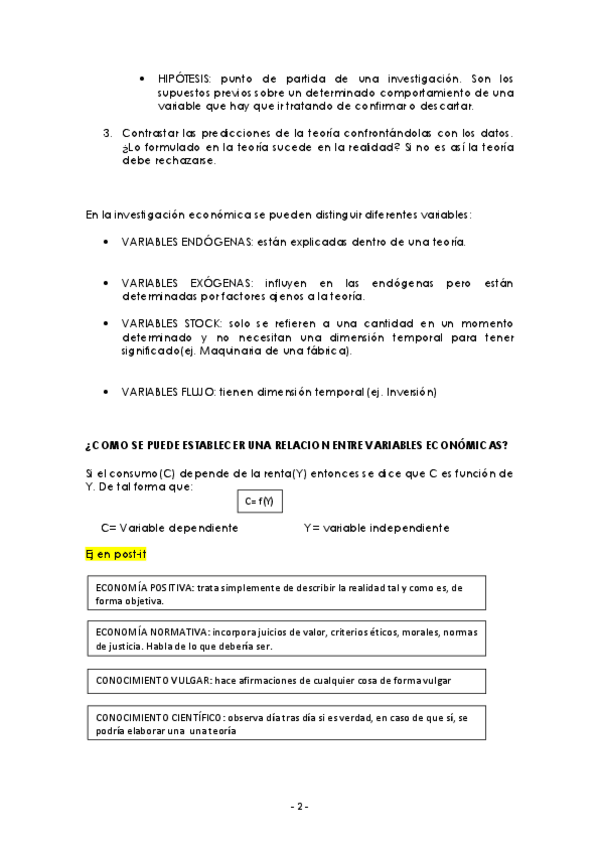 • HIPÓTESIS: punto de partida de una investigación. Son los supuestos previos sobre un determinado comportamiento de una variable que hay que ir tratando de confirmar o descartar.

3. Contrastar las predicciones de la teoría confrontándolas con los datos. ¿Lo formulado en la teoría sucede en la realidad? Si no es así la teoría debe rechazarse.

En la investigación económica se pueden distinguir diferentes variables:

• VARIABLES ENDÓGENAS: están explicadas dentro de una teoría.

• VARIABLES EXÓGENAS: influyen en las endógenas pero están determinadas por factores ajenos a la teoría.

• VARIABLES STOCK: solo se refieren a una cantidad en un momento determinado y no necesitan una dimensión temporal para tener significado(ej. Maquinaria de una fábrica).

• VARIABLES FLUJO: tienen dimensión temporal (ej. Inversión)

¿COMO SE PUEDE ESTABLECER UNA RELACION ENTRE VARIABLES ECONÓMICAS?

Si el consumo(C) depende de la renta(Y) entonces se dice que C es función de Y. De tal forma que:

C= f(Y)

C= Variable dependiente Y= variable independiente

Ej en post-it

ECONOMÍA POSITIVA: trata simplemente de describir la realidad tal y como es, de forma objetiva.

ECONOMÍA NORMATIVA: incorpora juicios de valor, criterios éticos, morales, normas de justicia. Habla de lo que debería ser.

CONOCIMIENTO VULGAR: hace afirmaciones de cualquier cosa de forma vulgar

CONOCIMIENTO CIENTÍFICO: observa día tras día si es verdad, en caso de que sí, se podría elaborar una una teoría

- 2 -